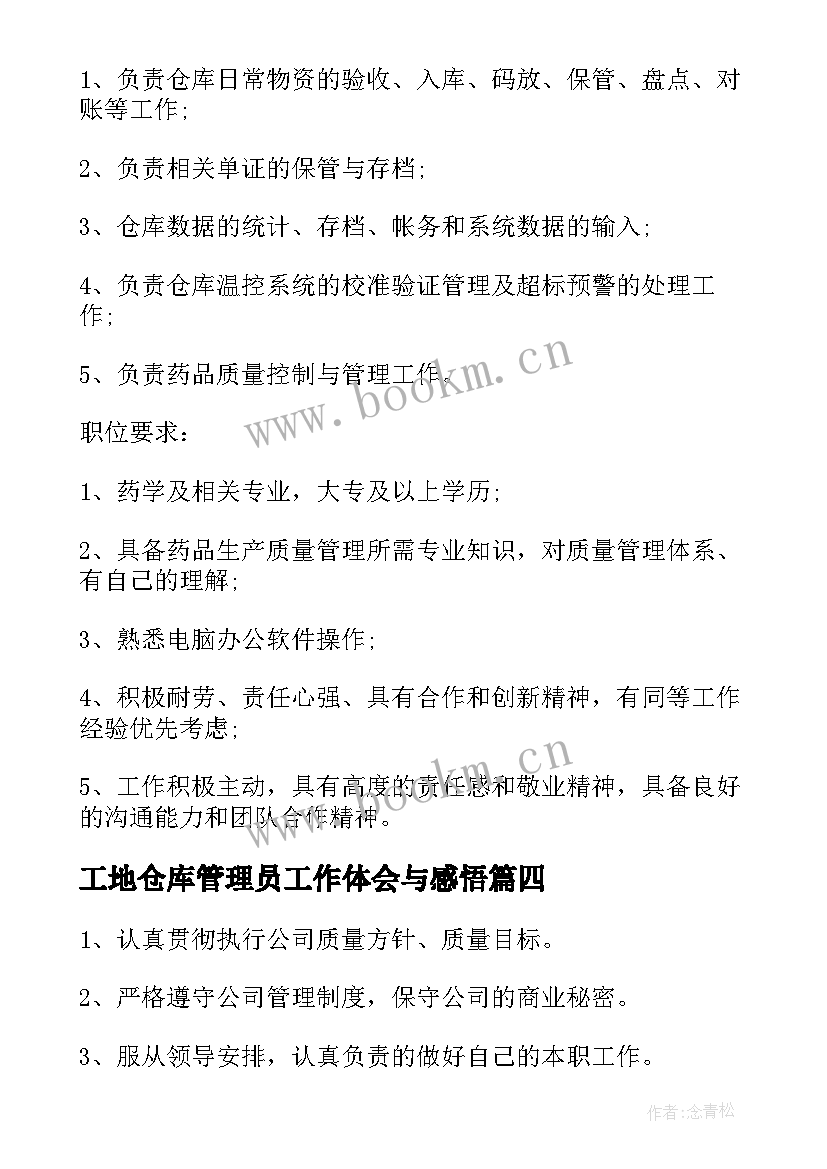 1、负责仓库日常物资的验收、入库、码放、保管、盘点、对账等工作;

2、负责相关单证的保管与存档;

3、仓库数据的统计、存档、帐务和系统数据的输入;

4、负责仓库温控系统的校准验证管理及超标预警的处理工作;

5、负责药品质量控制与管理工作。

www.bookm.cn

职位要求：

1、药学及相关专业，大专及以上学历;

2、具备药品生产质量管理所需专业知识，对质量管理体系、有自己的理解;

3、熟悉电脑办公软件操作;

4、积极耐劳、责任心强、具有合作和创新精神，有同等工作经验优先考虑;

5、工作积极主动，具有高度的责任感和敬业精神，具备良好的沟通能力和团队合作精神。

www.bookm.cn

工地仓库管理员工作体会与感悟篇四

1、认真贯彻执行公司质量方针、质量目标。

2、严格遵守公司管理制度，保守公司的商业秘密。

3、服从领导安排，认真负责的做好自己的本职工作。

作者:念青松